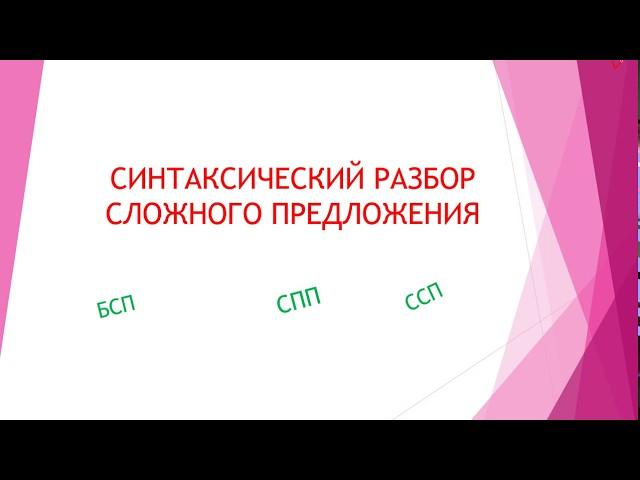 СИНТАКСИЧЕСКИЙ РАЗБОР СЛОЖНОГО ПРЕДЛОЖЕНИЯ

БСП

СПП

ССП